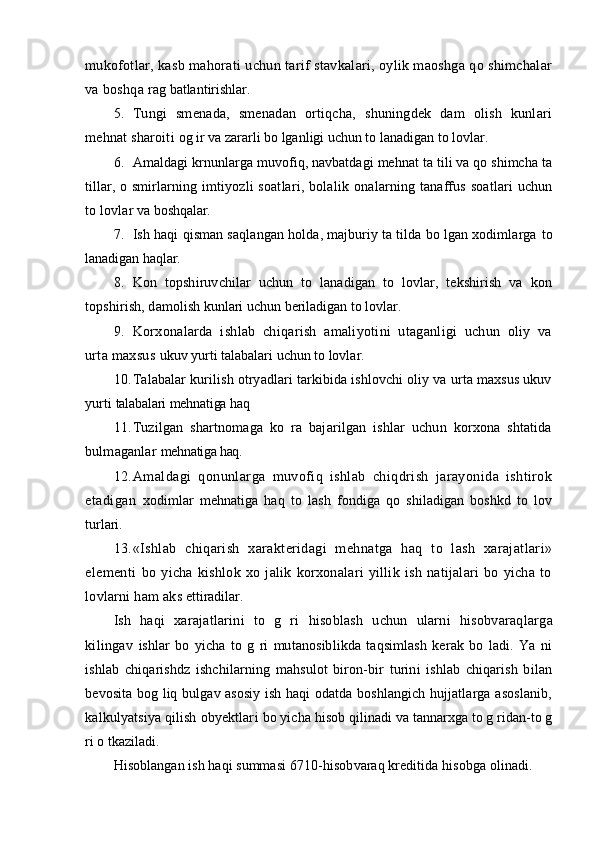 mukofotlar, kasb mahorati uchun tarif stavkalari, oylik maoshga qo shimchalar va boshqa rag batlantirishlar.

5. Tungi smenada, smenadan ortiqcha, shuningdek dam olish kunlari mehnat sharoiti og ir va zararli bo lganligi uchun to lanadigan to lovlar.

6. Amaldagi krnunlarga muvofiq, navbatdagi mehnat ta tili va qo shimcha ta tillar, o smirlarning imtiyozli soatlari, bolalik onalarning tanaffus soatlari uchun to lovlar va boshqalar.

7. Ish haqi qisman saqlangan holda, majburiy ta tilda bo lgan xodimlarga to lanadigan haqlar.

8. Kon topshiruvchilar uchun to lanadigan to lovlar, tekshirish va kon topshirish, damolish kunlari uchun beriladigan to lovlar.

9. Korxonalarda ishlab chiqarish amaliyotini utaganligi uchun oliy va urta maxsus ukuv yurti talabalari uchun to lovlar.

10. Talabalar kurilish otryadlari tarkibida ishlovchi oliy va urta maxsus ukuv yurti talabalari mehnatiga haq

11. Tuzilgan shartnomaga ko ra bajarilgan ishlar uchun korxona shtatida bulmaganlar mehnatiga haq.

12. Amaldagi qonunlarga muvofiq ishlab chiqdrish jarayonida ishtirok etadigan xodimlar mehnatiga haq to lash fondiga qo shiladigan boshkd to lov turlari.

13. «Ishlab chiqarish xarakteridagi mehnatga haq to lash xarajatlari» elementi bo yicha kishlok xo jalik korxonalari yillik ish natijalari bo yicha to lovlarni ham aks ettiradilar.

Ish haqi xarajatlarini to g ri hisoblash uchun ularni hisobvaraqlarga kilingav ishlar bo yicha to g ri mutanosiblikda taqsimlash kerak bo ladi. Ya ni ishlab chiqarishdz ishchilarning mahsulot biron-bir turini ishlab chiqarish bilan bevosita bog liq bulgav asosiy ish haqi odatda boshlangich hujjatlarga asoslanib, kalkulyatsiya qilish obyektlari bo yicha hisob qilinadi va tannarxga to g ridan-to g ri o tkaziladi.

Hisoblangan ish haqi summasi 6710-hisobvaraq kreditida hisobga olinadi.